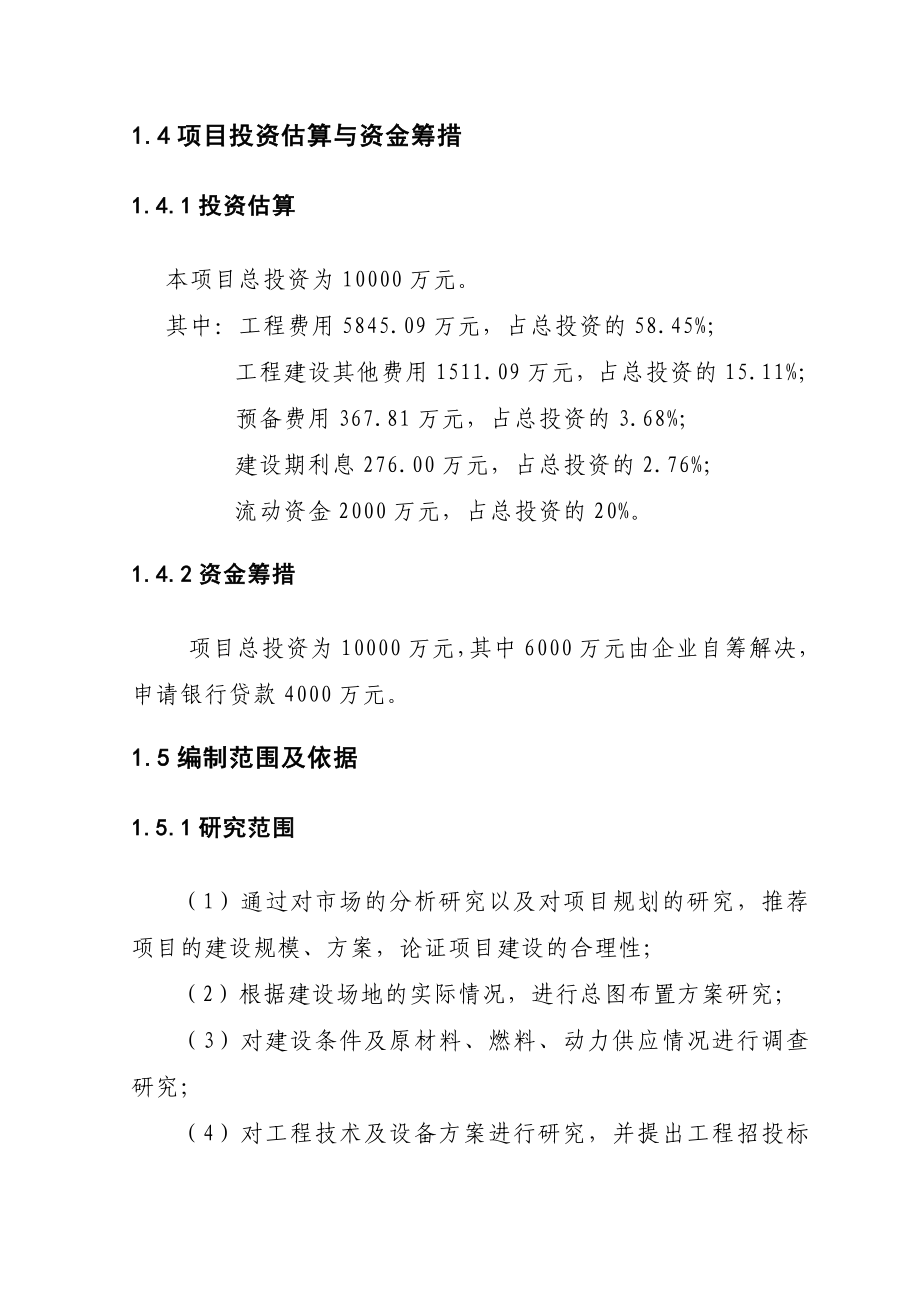 1.4 项目投资估算与资金筹措

1.4.1 投资估算

本项目总投资为 10000 万元。

其中：工程费用 5845.09 万元，占总投资的 58.45%;

工程建设其他费用 1511.09 万元，占总投资的 15.11%;

预备费用 367.81 万元，占总投资的 3.68%;

建设期利息 276.00 万元，占总投资的 2.76%;

流动资金 2000 万元，占总投资的 20%。

1.4.2 资金筹措

项目总投资为 10000 万元，其中 6000 万元由企业自筹解决，申请银行贷款 4000 万元。

1.5 编制范围及依据

1.5.1 研究范围

（1）通过对市场的分析研究以及对项目规划的研究，推荐项目的建设规模、方案，论证项目建设的合理性;

（2）根据建设场地的实际情况，进行总图布置方案研究;

（3）对建设条件及原材料、燃料、动力供应情况进行调查研究;

（4）对工程技术及设备方案进行研究，并提出工程招投标